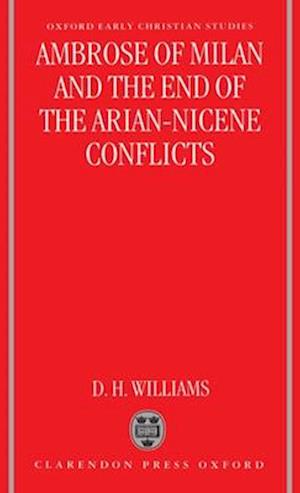 OXFORD EARLY CHRISTIAN STUDIES

AMBROSE OF MILAN AND THE END OF THE ARIAN-NICENE CONFLICTS

D. H. WILLIAMS

CLARENDON PRESS OXFORD